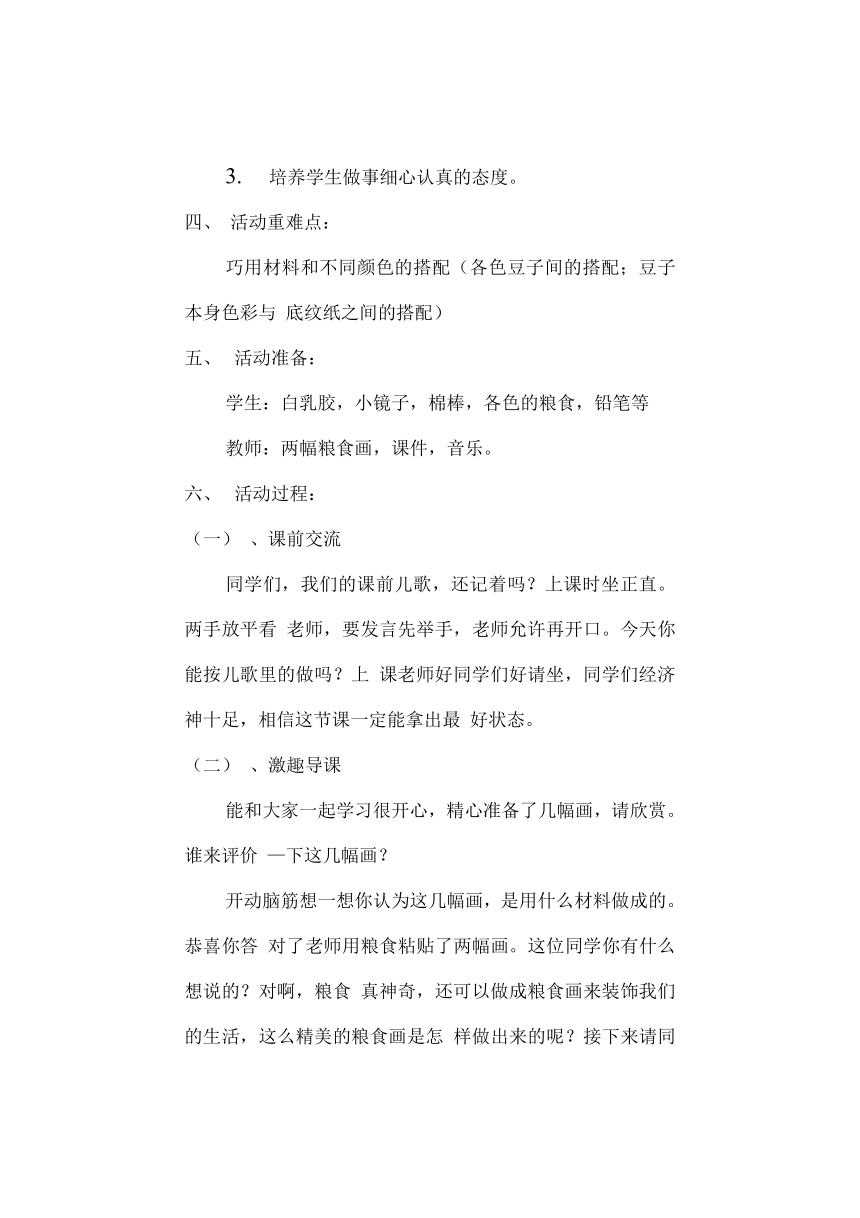 3. 培养学生做事细心认真的态度。

四、 活动重难点：

巧用材料和不同颜色的搭配（各色豆子间的搭配；豆子本身色彩与 底纹纸之间的搭配）

五、 活动准备：

学生：白乳胶，小镜子，棉棒，各色的粮食，铅笔等

教师：两幅粮食画，课件，音乐。

六、 活动过程：

（一） 、课前交流

同学们，我们的课前儿歌，还记着吗？上课时坐正直。两手放平看 老师，要发言先举手，老师允许再开口。今天你能按儿歌里的做吗？上 课老师好同学们好请坐，同学们经济神十足，相信这节课一定能拿出最 好状态。

（二） 、激趣导课

能和大家一起学习很开心，精心准备了几幅画，请欣赏。谁来评价 —下这几幅画？

开动脑筋想一想你认为这几幅画，是用什么材料做成的。恭喜你答 对了老师用粮食粘贴了两幅画。这位同学你有什么想说的？对啊，粮食 真神奇，还可以做成粮食画来装饰我们的生活，这么精美的粮食画是怎 样做出来的呢？接下来请同